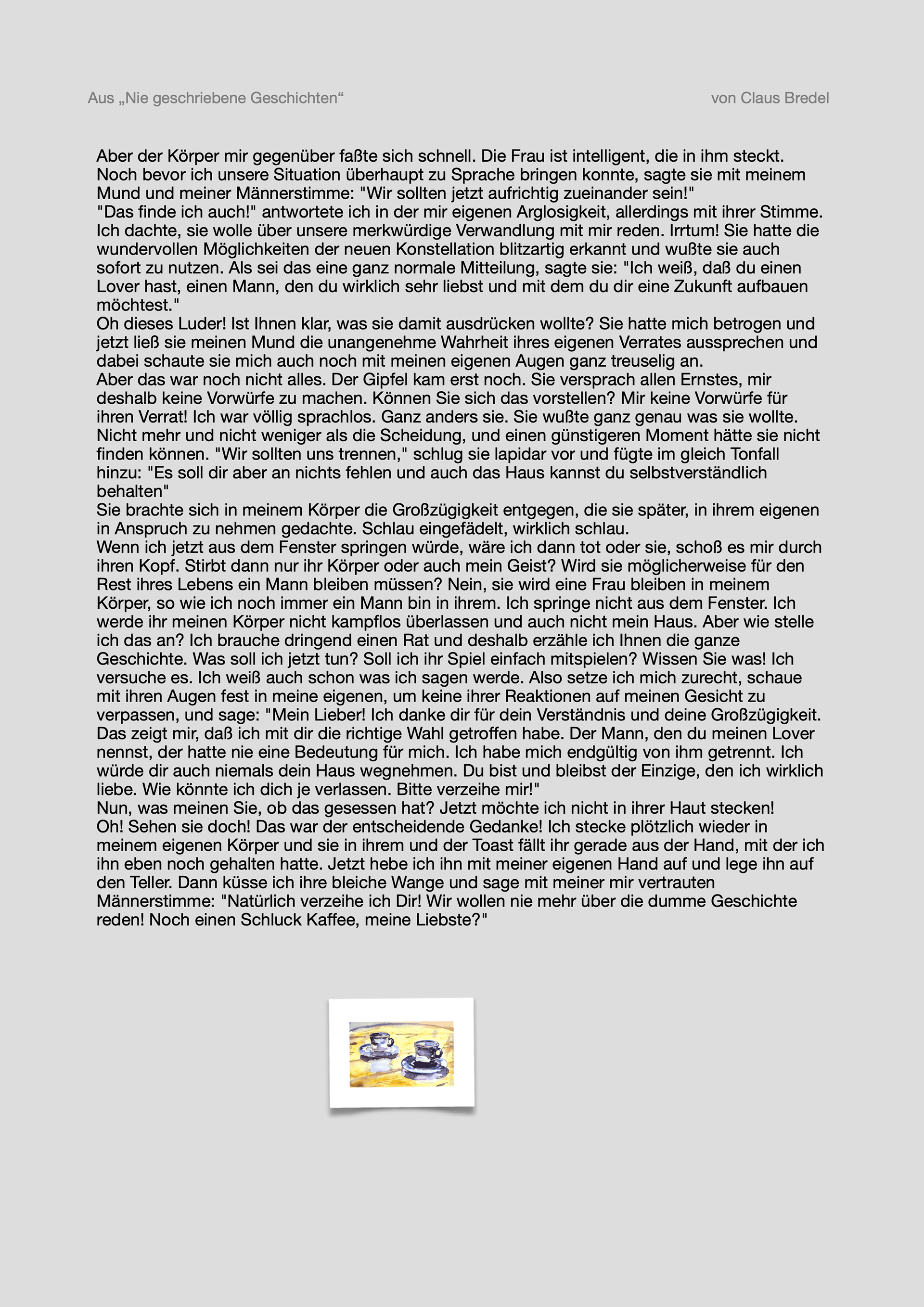 Aus „Nie geschriebene Geschichten“

von Claus Bredel

Aber der Körper mir gegenüber faßte sich schnell. Die Frau ist intelligent, die in ihm steckt. Noch bevor ich unsere Situation überhaupt zu Sprache bringen konnte, sagte sie mit meinem Mund und meiner Männerstimme: "Wir sollten jetzt aufrichtig zueinander sein!"
"Das finde ich auch!" antwortete ich in der mir eigenen Arglosigkeit, allerdings mit ihrer Stimme. Ich dachte, sie wolle über unsere merkwürdige Verwandlung mit mir reden. Irrtum! Sie hatte die wundervollen Möglichkeiten der neuen Konstellation blitzartig erkannt und wußte sie auch sofort zu nutzen. Als sei das eine ganz normale Mitteilung, sagte sie: "Ich weiß, daß du einen Lover hast, einen Mann, den du wirklich sehr liebst und mit dem du dir eine Zukunft aufbauen möchtest."
Oh dieses Luder! Ist Ihnen klar, was sie damit ausdrücken wollte? Sie hatte mich betrogen und jetzt ließ sie meinen Mund die unangenehme Wahrheit ihres eigenen Verrates aussprechen und dabei schaute sie mich auch noch mit meinen eigenen Augen ganz treuselig an.
Aber das war noch nicht alles. Der Gipfel kam erst noch. Sie versprach allen Ernstes, mir deshalb keine Vorwürfe zu machen. Können Sie sich das vorstellen? Mir keine Vorwürfe für ihren Verrat! Ich war völlig sprachlos. Ganz anders sie. Sie wußte ganz genau was sie wollte. Nicht mehr und nicht weniger als die Scheidung, und einen günstigeren Moment hätte sie nicht finden können. "Wir sollten uns trennen," schlug sie lapidar vor und fügte im gleich Tonfall hinzu: "Es soll dir aber an nichts fehlen und auch das Haus kannst du selbstverständlich behalten"
Sie brachte sich in meinem Körper die Großzügigkeit entgegen, die sie später, in ihrem eigenen in Anspruch zu nehmen gedachte. Schlau eingefädelt, wirklich schlau.
Wenn ich jetzt aus dem Fenster springen würde, wäre ich dann tot oder sie, schoß es mir durch ihren Kopf. Stirbt dann nur ihr Körper oder auch mein Geist? Wird sie möglicherweise für den Rest ihres Lebens ein Mann bleiben müssen? Nein, sie wird eine Frau bleiben in meinem Körper, so wie ich noch immer ein Mann bin in ihrem. Ich springe nicht aus dem Fenster. Ich werde ihr meinen Körper nicht kampflos überlassen und auch nicht mein Haus. Aber wie stelle ich das an? Ich brauche dringend einen Rat und deshalb erzähle ich Ihnen die ganze Geschichte. Was soll ich jetzt tun? Soll ich ihr Spiel einfach mitspielen? Wissen Sie was! Ich versuche es. Ich weiß auch schon was ich sagen werde. Also setze ich mich zurecht, schaue mit ihren Augen fest in meine eigenen, um keine ihrer Reaktionen auf meinen Gesicht zu verpassen, und sage: "Mein Lieber! Ich danke dir für dein Verständnis und deine Großzügigkeit. Das zeigt mir, daß ich mit dir die richtige Wahl getroffen habe. Der Mann, den du meinen Lover nennst, der hatte nie eine Bedeutung für mich. Ich habe mich endgültig von ihm getrennt. Ich würde dir auch niemals dein Haus wegnehmen. Du bist und bleibst der Einzige, den ich wirklich liebe. Wie könnte ich dich je verlassen. Bitte verzeihe mir!"
Nun, was meinen Sie, ob das gesessen hat? Jetzt möchte ich nicht in ihrer Haut stecken!
Oh! Sehen sie doch! Das war der entscheidende Gedanke! Ich stecke plötzlich wieder in meinem eigenen Körper und sie in ihrem und der Toast fällt ihr gerade aus der Hand, mit der ich ihn eben noch gehalten hatte. Jetzt hebe ich ihn mit meiner eigenen Hand auf und lege ihn auf den Teller. Dann küsse ich ihre bleiche Wange und sage mit meiner mir vertrauten Männerstimme: "Natürlich verzeihe ich Dir! Wir wollen nie mehr über die dumme Geschichte reden! Noch einen Schluck Kaffee, meine Liebste?"